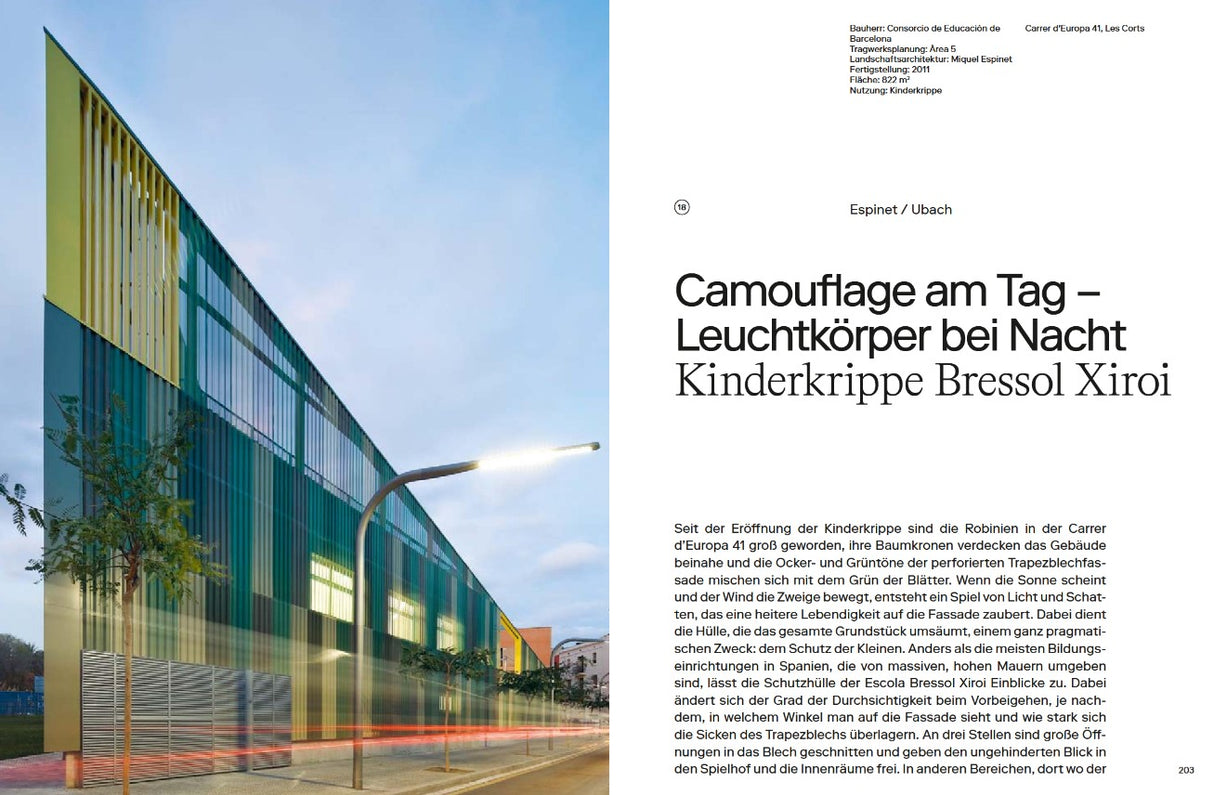 Bauherr: Consorcio de Educación de Barcelona
Tragwerksplanung: Àrea 5
Landschaftsarchitektur: Miquel Espinet
Fertigstellung: 2011
Fläche: 822 m²
Nutzung: Kinderkrippe

Carrer d'Europa 41, Les Corts

18

Espinet / Ubach

Camouflage am Tag – Leuchtkörper bei Nacht
Kinderkrippe Bressol Xiroi

Seit der Eröffnung der Kinderkrippe sind die Robinien in der Carrer d'Europa 41 groß geworden, ihre Baumkronen verdecken das Gebäude beinahe und die Ocker- und Grüntöne der perforierten Trapezblechfassade mischen sich mit dem Grün der Blätter. Wenn die Sonne scheint und der Wind die Zweige bewegt, entsteht ein Spiel von Licht und Schatten, das eine heitere Lebendigkeit auf die Fassade zaubert. Dabei dient die Hülle, die das gesamte Grundstück umsäumt, einem ganz pragmatischen Zweck: dem Schutz der Kleinen. Anders als die meisten Bildungseinrichtungen in Spanien, die von massiven, hohen Mauern umgeben sind, lässt die Schutzhülle der Escola Bressol Xiroi Einblicke zu. Dabei ändert sich der Grad der Durchsichtigkeit beim Vorbeigehen, je nachdem, in welchem Winkel man auf die Fassade sieht und wie stark sich die Sicken des Trapezblechs überlagern. An drei Stellen sind große Öffnungen in das Blech geschnitten und geben den ungehinderten Blick in den Spielhof und die Innenräume frei. In anderen Bereichen, dort wo der

203